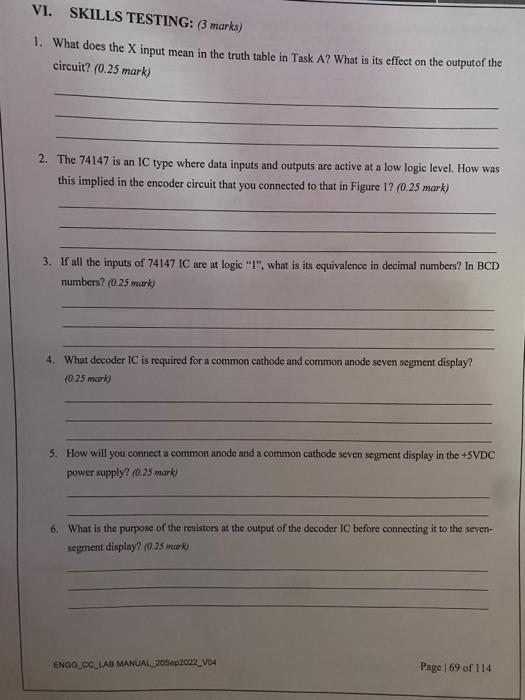 VI. SKILLS TESTING: (3 marks)

1. What does the X input mean in the truth table in Task A? What is its effect on the outputof the circuit? (0.25 mark)

____
____
____

2. The 74147 is an IC type where data inputs and outputs are active at a low logic level. How was this implied in the encoder circuit that you connected to that in Figure 1? (0.25 mark)

____
____
____

3. If all the inputs of 74147 IC are at logic "1", what is its equivalence in decimal numbers? In BCD numbers? (0.25 mark)

____
____
____

4. What decoder IC is required for a common cathode and common anode seven segment display? (0.25 mark)

____
____
____

5. How will you connect a common anode and a common cathode seven segment display in the +5VDC power supply? (0.25 mark)

____
____

6. What is the purpose of the resistors at the output of the decoder IC before connecting it to the seven-segment display? (0.25 mark)

____
____
____

ENGG_CC_LAB MANUAL_20Sep2022_V04

Page | 69 of 114